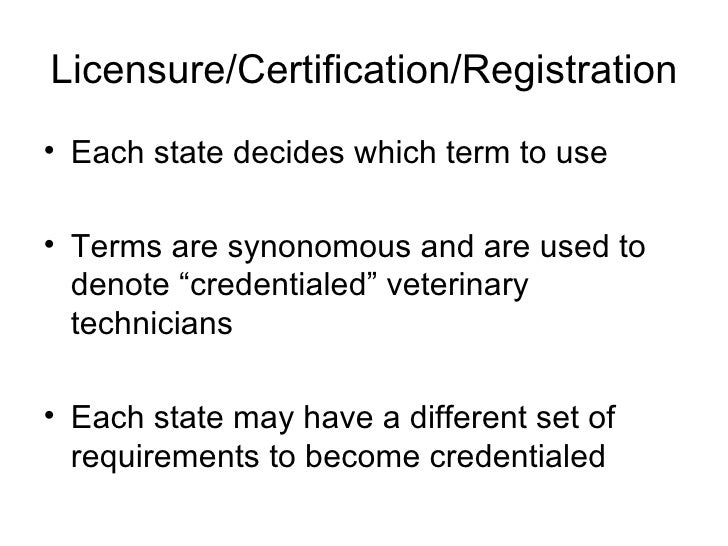 Licensure/Certification/Registration

• Each state decides which term to use

• Terms are synonomous and are used to denote “credentialed” veterinary technicians

• Each state may have a different set of requirements to become credentialed